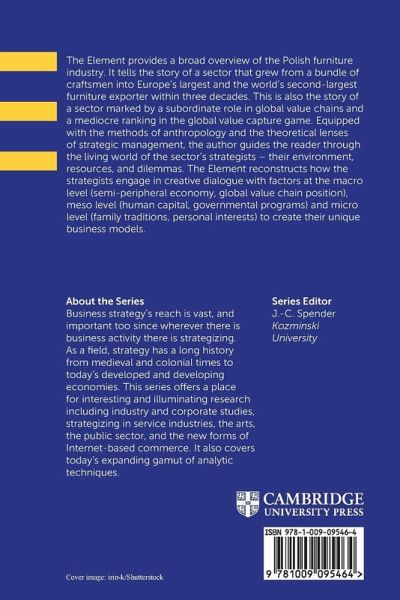 The Element provides a broad overview of the Polish furniture industry. It tells the story of a sector that grew from a bundle of craftsmen into Europe's largest and the world's second-largest furniture exporter within three decades. This is also the story of a sector marked by a subordinate role in global value chains and a mediocre ranking in the global value capture game. Equipped with the methods of anthropology and the theoretical lenses of strategic management, the author guides the reader through the living world of the sector's strategists – their environment, resources, and dilemmas. The Element reconstructs how the strategists engage in creative dialogue with factors at the macro level (semi-peripheral economy, global value chain position), meso level (human capital, governmental programs) and micro level (family traditions, personal interests) to create their unique business models.

About the Series
Business strategy's reach is vast, and important too since wherever there is business activity there is strategizing. As a field, strategy has a long history from medieval and colonial times to today's developed and developing economies. This series offers a place for interesting and illuminating research including industry and corporate studies, strategizing in service industries, the arts, the public sector, and the new forms of Internet-based commerce. It also covers today's expanding gamut of analytic techniques.

Series Editor
J.-C. Spender
Kozminski University

CAMBRIDGE
UNIVERSITY PRESS

ISBN 978-1-009-09546-4

9 781009 095464 >

Cover image: irin-k/Shutterstock